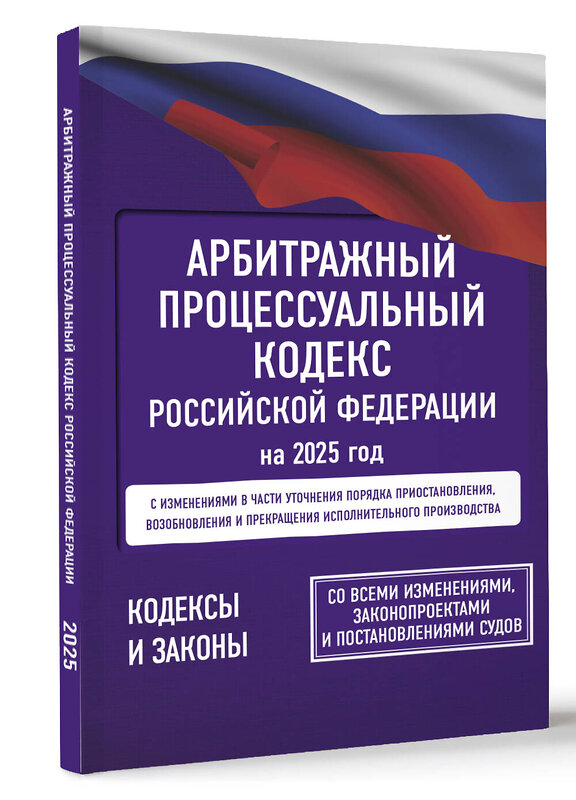 АРБИТРАЖНЫЙ ПРОЦЕССУАЛЬНЫЙ КОДЕКС РОССИЙСКОЙ ФЕДЕРАЦИИ

2025

АРБИТРАЖНЫЙ ПРОЦЕССУАЛЬНЫЙ КОДЕКС РОССИЙСКОЙ ФЕДЕРАЦИИ

на 2025 год

С ИЗМЕНЕНИЯМИ В ЧАСТИ УТОЧНЕНИЯ ПОРЯДКА ПРИОСТАНОВЛЕНИЯ, ВОЗОБНОВЛЕНИЯ И ПРЕКРАЩЕНИЯ ИСПОЛНИТЕЛЬНОГО ПРОИЗВОДСТВА

КОДЕКСЫ И ЗАКОНЫ

СО ВСЕМИ ИЗМЕНЕНИЯМИ, ЗАКОНОПРОЕКТАМИ И ПОСТАНОВЛЕНИЯМИ СУДОВ